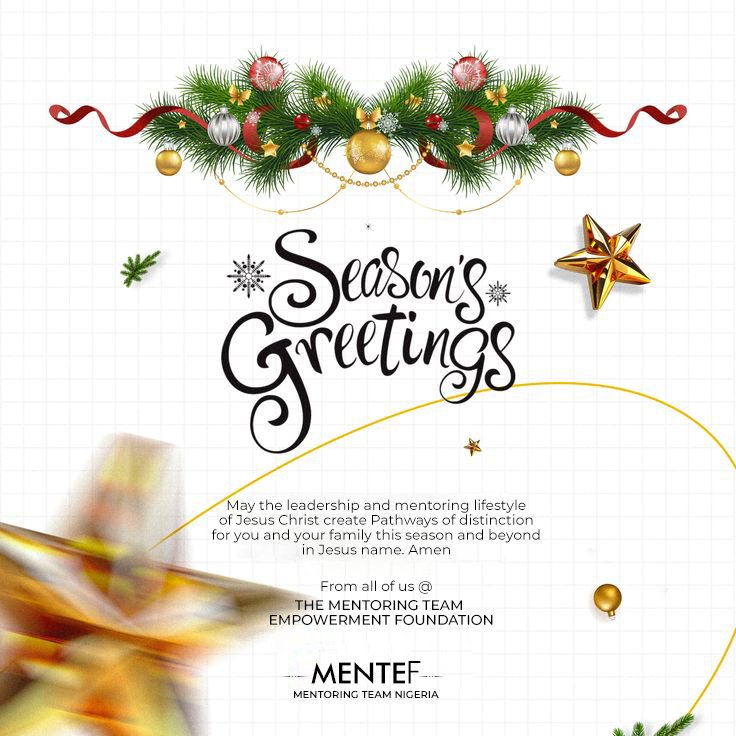 Season's Greetings

May the leadership and mentoring lifestyle of Jesus Christ create Pathways of distinction for you and your family this season and beyond in Jesus name. Amen

From all of us @
THE MENTORING TEAM
EMPOWERMENT FOUNDATION

MENTEF
MENTORING TEAM NIGERIA